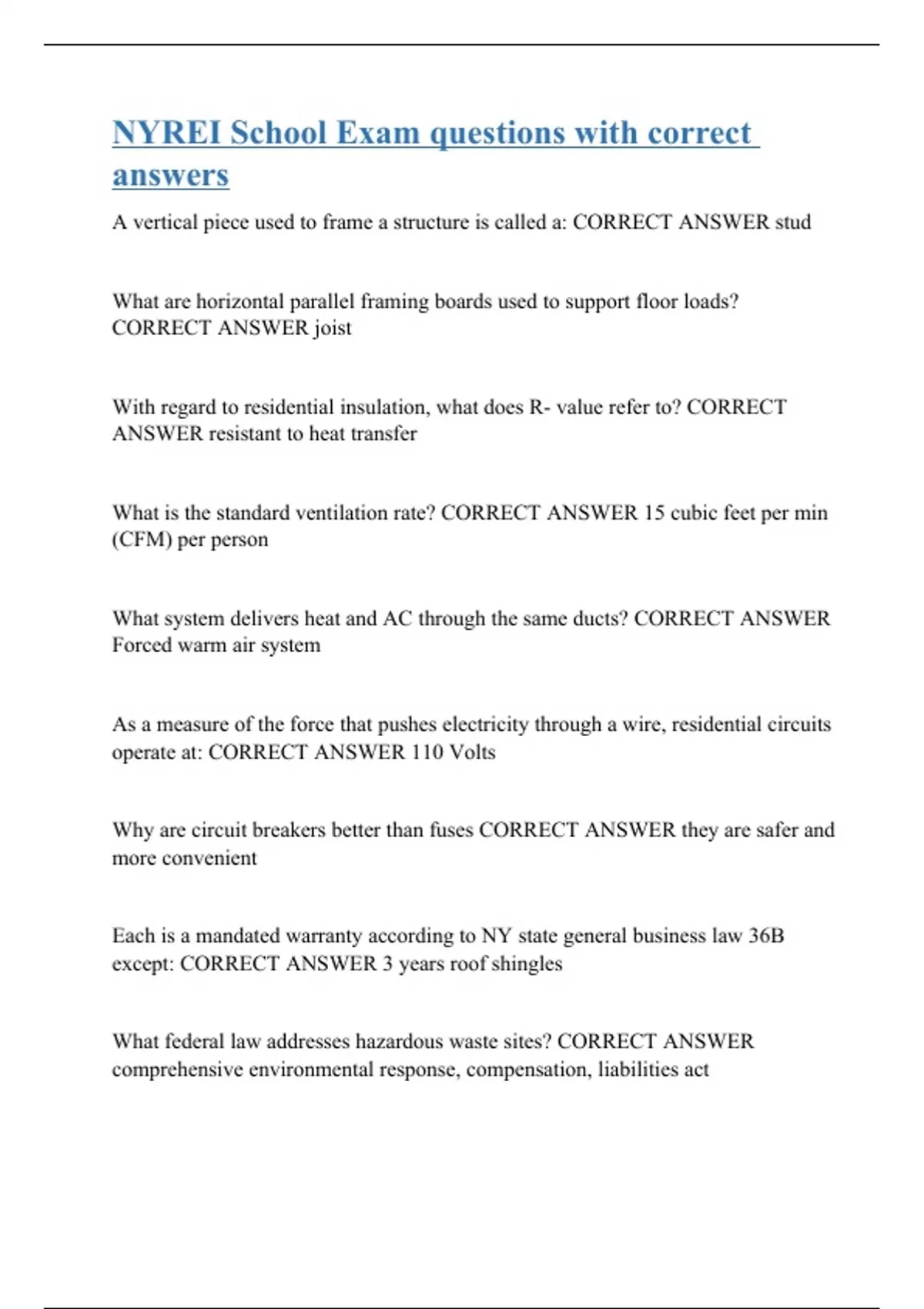 NYREI School Exam questions with correct answers

A vertical piece used to frame a structure is called a: CORRECT ANSWER stud

What are horizontal parallel framing boards used to support floor loads? CORRECT ANSWER joist

With regard to residential insulation, what does R- value refer to? CORRECT ANSWER resistant to heat transfer

What is the standard ventilation rate? CORRECT ANSWER 15 cubic feet per min (CFM) per person

What system delivers heat and AC through the same ducts? CORRECT ANSWER Forced warm air system

As a measure of the force that pushes electricity through a wire, residential circuits operate at: CORRECT ANSWER 110 Volts

Why are circuit breakers better than fuses CORRECT ANSWER they are safer and more convenient

Each is a mandated warranty according to NY state general business law 36B except: CORRECT ANSWER 3 years roof shingles

What federal law addresses hazardous waste sites? CORRECT ANSWER comprehensive environmental response, compensation, liabilities act